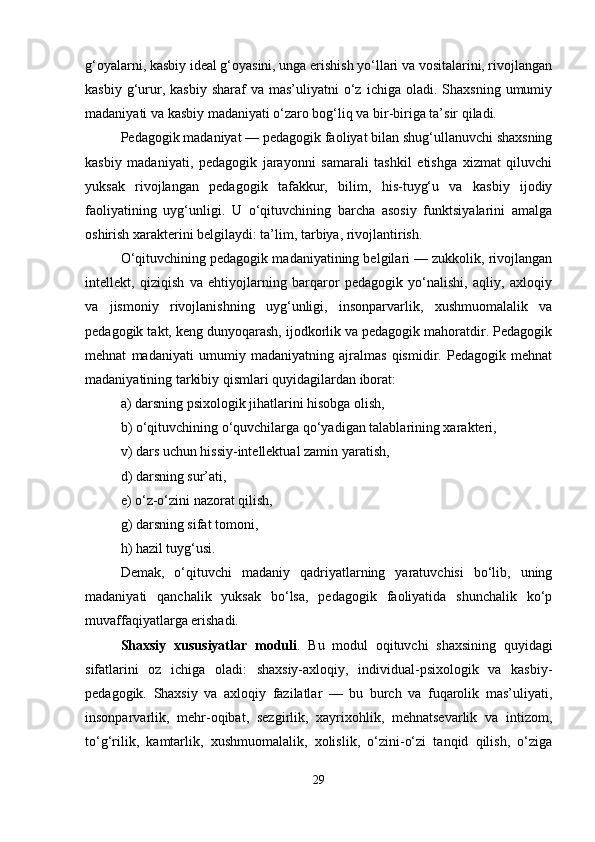 g‘oyalarni, kasbiy ideal g‘oyasini, unga erishish yo‘llari va vositalarini, rivojlangan kasbiy g‘urur, kasbiy sharaf va mas’uliyatni o‘z ichiga oladi. Shaxsning umumiy madaniyati va kasbiy madaniyati o‘zaro bog‘liq va bir-biriga ta’sir qiladi.

Pedagogik madaniyat — pedagogik faoliyat bilan shug‘ullanuvchi shaxsning kasbiy madaniyati, pedagogik jarayonni samarali tashkil etishga xizmat qiluvchi yuksak rivojlangan pedagogik tafakkur, bilim, his-tuyg‘u va kasbiy ijodiy faoliyatining uyg‘unligi. U o‘qituvchining barcha asosiy funktsiyalarini amalga oshirish xarakterini belgilaydi: ta’lim, tarbiya, rivojlantirish.

O‘qituvchining pedagogik madaniyatining belgilari — zukkolik, rivojlangan intellekt, qiziqish va ehtiyojlarning barqaror pedagogik yo‘nalishi, aqliy, axloqiy va jismoniy rivojlanishning uyg‘unligi, insonparvarlik, xushmuomalalik va pedagogik takt, keng dunyoqarash, ijodkorlik va pedagogik mahoratdir. Pedagogik mehnat madaniyati umumiy madaniyatning ajralmas qismidir. Pedagogik mehnat madaniyatining tarkibiy qismlari quyidagilardan iborat:

a) darsning psixologik jihatlarini hisobga olish,

b) o‘qituvchining o‘quvchilarga qo‘yadigan talablarining xarakteri,

v) dars uchun hissiy-intellektual zamin yaratish,

d) darsning sur’ati,

e) o‘z-o‘zini nazorat qilish,

g) darsning sifat tomoni,

h) hazil tuyg‘usi.

Demak, o‘qituvchi madaniy qadriyatlarning yaratuvchisi bo‘lib, uning madaniyati qanchalik yuksak bo‘lsa, pedagogik faoliyatida shunchalik ko‘p muvaffaqiyatlarga erishadi.

Shaxsiy xususiyatlar moduli. Bu modul oqituvchi shaxsining quyidagi sifatlarini oz ichiga oladi: shaxsiy-axloqiy, individual-psixologik va kasbiy-pedagogik. Shaxsiy va axloqiy fazilatlar — bu burch va fuqarolik mas’uliyati, insonparvarlik, mehr-oqibat, sezgirlik, xayrixohlik, mehnatsevarlik va intizom, to‘g‘rilik, kamtarlik, xushmuomalalik, xolislik, o‘zini-o‘zi tanqid qilish, o‘ziga

29